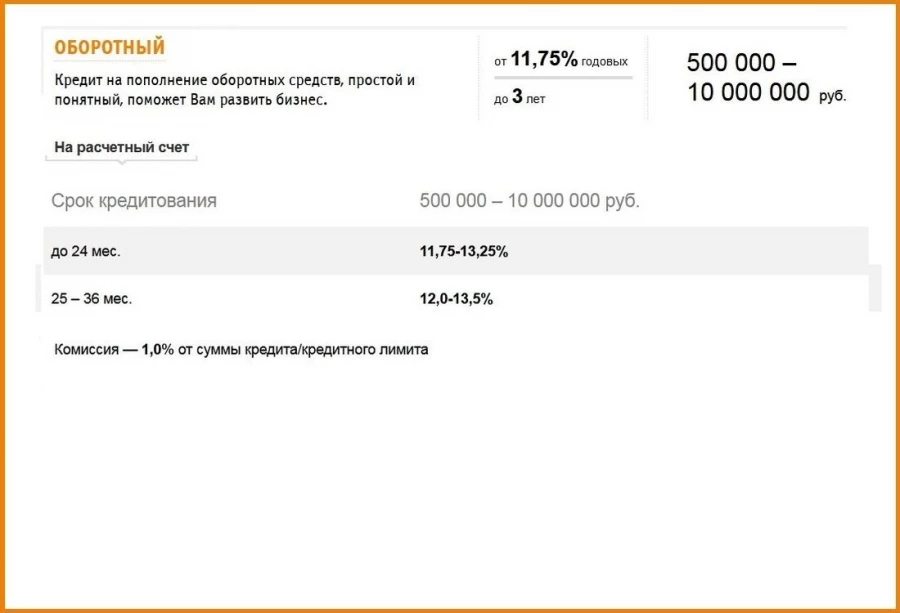 ОБОРОТНЫЙ

Кредит на пополнение оборотных средств, простой и понятный, поможет Вам развить бизнес.

от 11,75% годовых

до 3 лет

500 000 – 10 000 000 руб.

На расчетный счет

| Срок кредитования | 500 000 – 10 000 000 руб. |
|---|---|
| до 24 мес. | 11,75-13,25% |
| 25 – 36 мес. | 12,0-13,5% |

Комиссия — 1,0% от суммы кредита/кредитного лимита